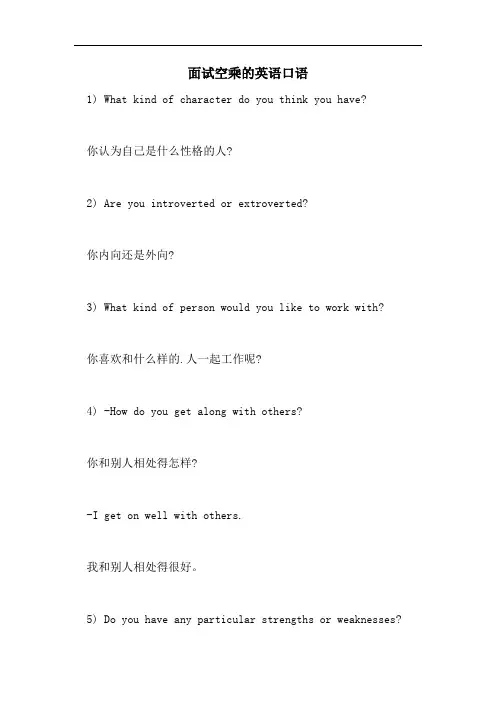 面试空乘的英语口语

1) What kind of character do you think you have?

你认为自己是什么性格的人?

2) Are you introverted or extroverted?

你内向还是外向?

3) What kind of person would you like to work with?

你喜欢和什么样的.人一起工作呢?

4) -How do you get along with others?

你和别人相处得怎样?

-I get on well with others.

我和别人相处得很好。

5) Do you have any particular strengths or weaknesses?